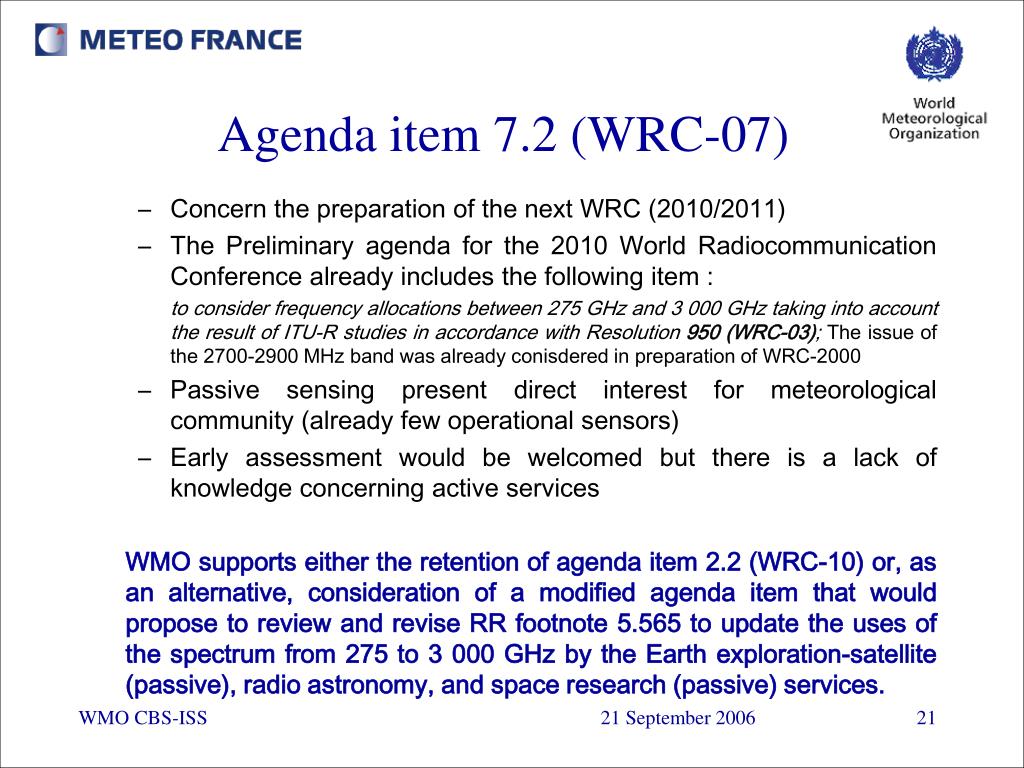 METEO FRANCE

World Meteorological Organization

Agenda item 7.2 (WRC-07)

– Concern the preparation of the next WRC (2010/2011)

– The Preliminary agenda for the 2010 World Radiocommunication Conference already includes the following item :

to consider frequency allocations between 275 GHz and 3 000 GHz taking into account the result of ITU-R studies in accordance with Resolution 950 (WRC-03); The issue of the 2700-2900 MHz band was already conisdered in preparation of WRC-2000

– Passive sensing present direct interest for meteorological community (already few operational sensors)

– Early assessment would be welcomed but there is a lack of knowledge concerning active services

WMO supports either the retention of agenda item 2.2 (WRC-10) or, as an alternative, consideration of a modified agenda item that would propose to review and revise RR footnote 5.565 to update the uses of the spectrum from 275 to 3 000 GHz by the Earth exploration-satellite (passive), radio astronomy, and space research (passive) services.

WMO CBS-ISS

21 September 2006

21